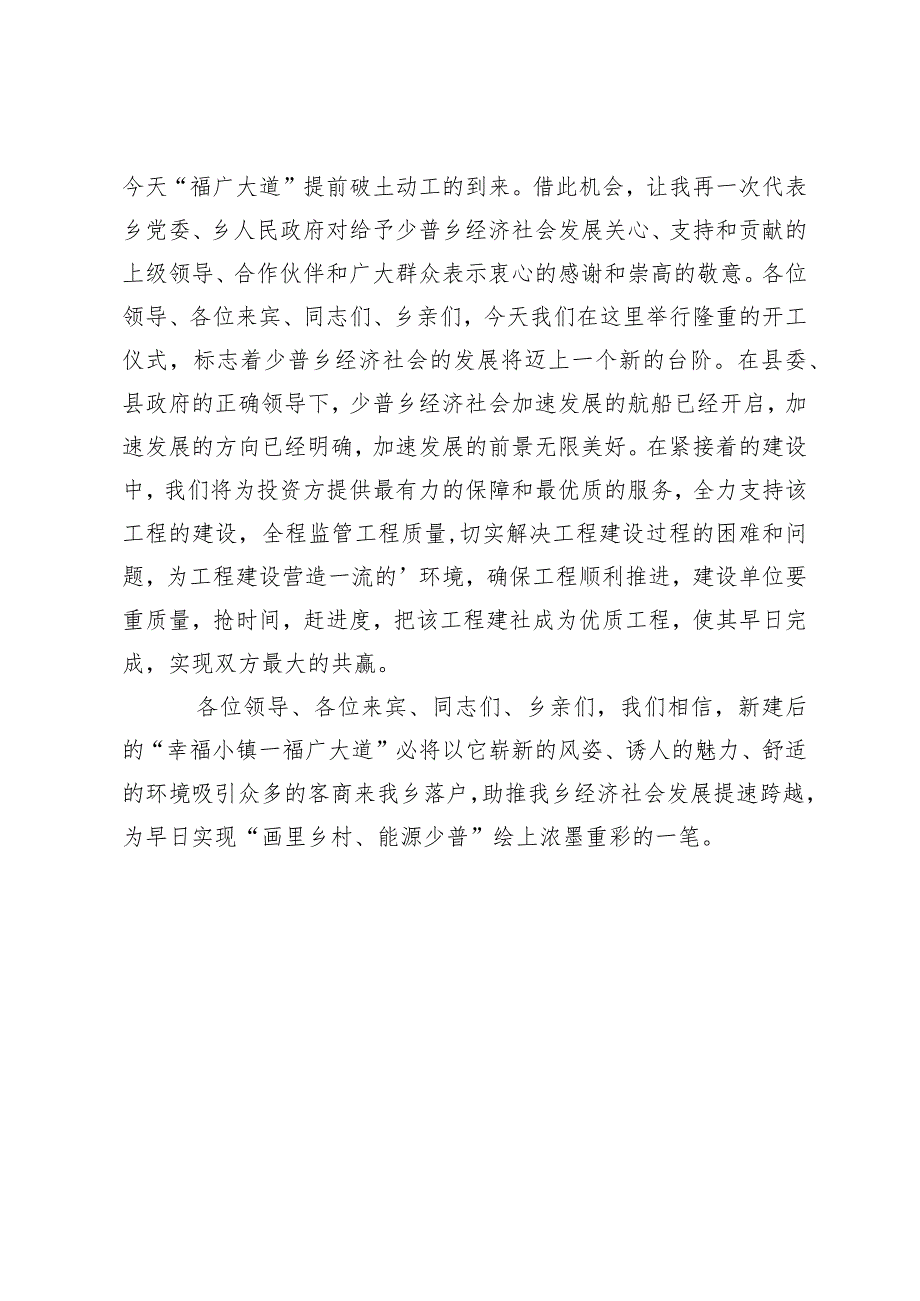 今天“福广大道”提前破土动工的到来。借此机会，让我再一次代表乡党委、乡人民政府对给予少普乡经济社会发展关心、支持和贡献的上级领导、合作伙伴和广大群众表示衷心的感谢和崇高的敬意。各位领导、各位来宾、同志们、乡亲们，今天我们在这里举行隆重的开工仪式，标志着少普乡经济社会的发展将迈上一个新的台阶。在县委、县政府的正确领导下，少普乡经济社会加速发展的航船已经开启，加速发展的方向已经明确，加速发展的前景无限美好。在紧接着的建设中，我们将为投资方提供最有力的保障和最优质的服务，全力支持该工程的建设，全程监管工程质量，切实解决工程建设过程的困难和问题，为工程建设营造一流的’环境，确保工程顺利推进，建设单位要重质量，抢时间，赶进度，把该工程建社成为优质工程，使其早日完成，实现双方最大的共赢。

各位领导、各位来宾、同志们、乡亲们，我们相信，新建后的“幸福小镇一福广大道”必将以它崭新的风姿、诱人的魅力、舒适的环境吸引众多的客商来我乡落户，助推我乡经济社会发展提速跨越，为早日实现“画里乡村、能源少普”绘上浓墨重彩的一笔。